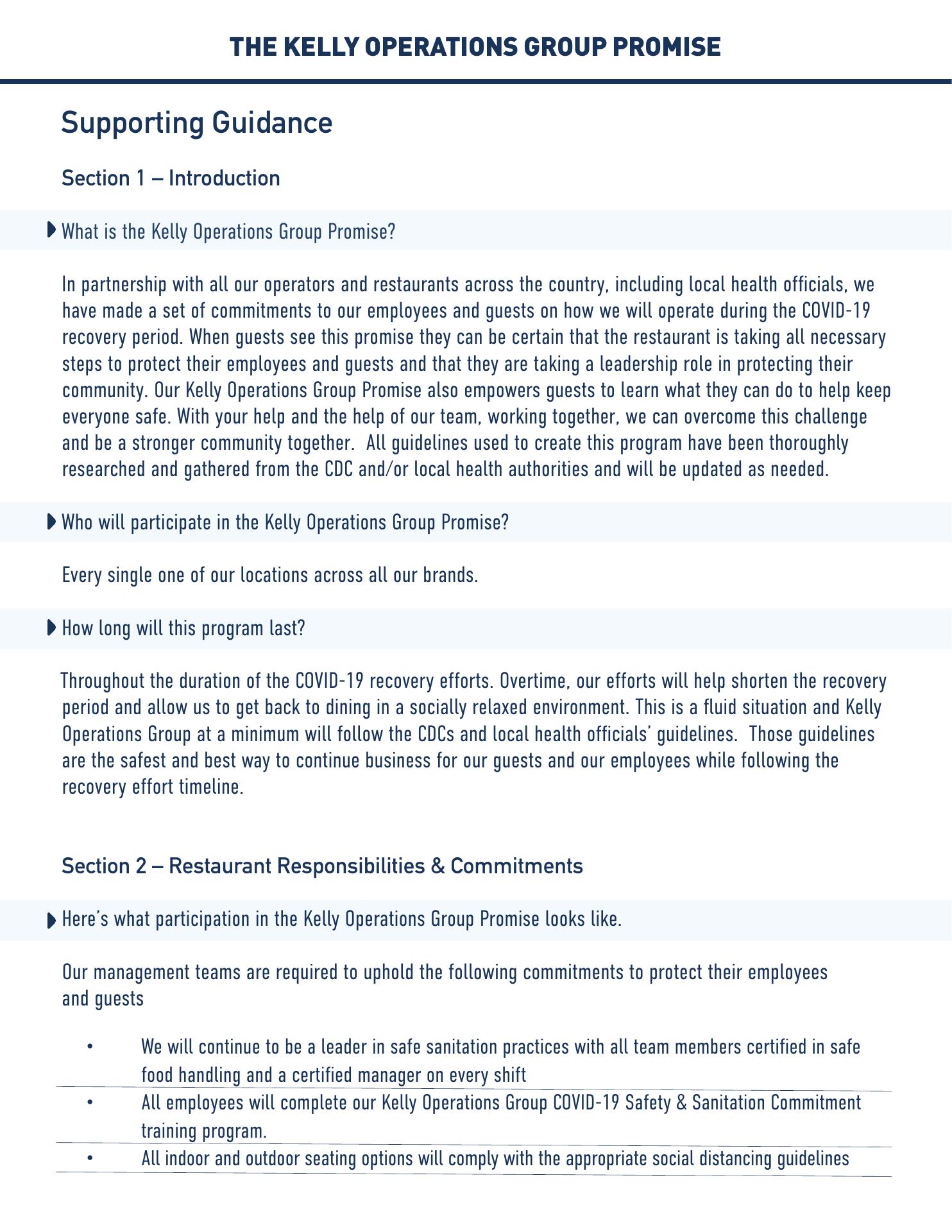 THE KELLY OPERATIONS GROUP PROMISE

Supporting Guidance

Section 1 – Introduction

What is the Kelly Operations Group Promise?

In partnership with all our operators and restaurants across the country, including local health officials, we have made a set of commitments to our employees and guests on how we will operate during the COVID-19 recovery period. When guests see this promise they can be certain that the restaurant is taking all necessary steps to protect their employees and guests and that they are taking a leadership role in protecting their community. Our Kelly Operations Group Promise also empowers guests to learn what they can do to help keep everyone safe. With your help and the help of our team, working together, we can overcome this challenge and be a stronger community together. All guidelines used to create this program have been thoroughly researched and gathered from the CDC and/or local health authorities and will be updated as needed.

Who will participate in the Kelly Operations Group Promise?

Every single one of our locations across all our brands.

How long will this program last?

Throughout the duration of the COVID-19 recovery efforts. Overtime, our efforts will help shorten the recovery period and allow us to get back to dining in a socially relaxed environment. This is a fluid situation and Kelly Operations Group at a minimum will follow the CDCs and local health officials' guidelines. Those guidelines are the safest and best way to continue business for our guests and our employees while following the recovery effort timeline.

Section 2 – Restaurant Responsibilities & Commitments

Here's what participation in the Kelly Operations Group Promise looks like.

Our management teams are required to uphold the following commitments to protect their employees and guests

• We will continue to be a leader in safe sanitation practices with all team members certified in safe food handling and a certified manager on every shift
• All employees will complete our Kelly Operations Group COVID-19 Safety & Sanitation Commitment training program.
• All indoor and outdoor seating options will comply with the appropriate social distancing guidelines